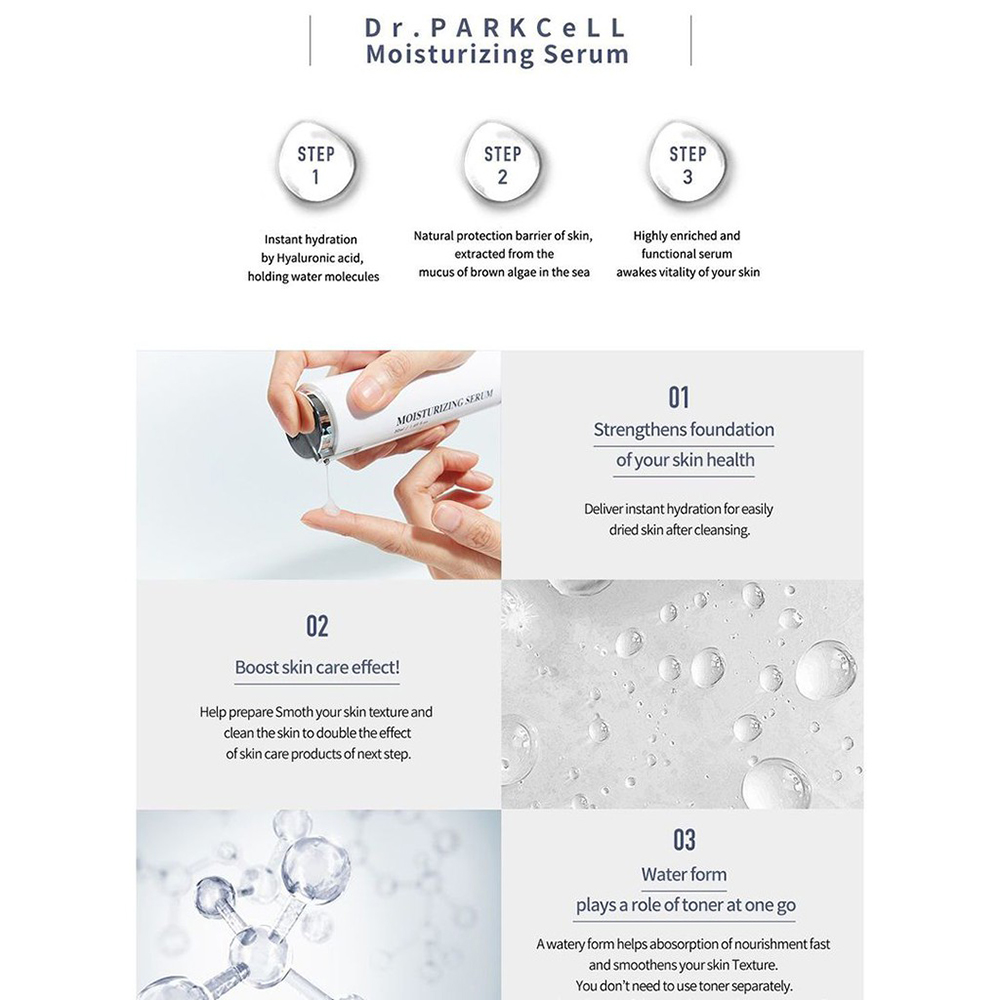 Dr.PARKCeLL
Moisturizing Serum

STEP 1
Instant hydration by Hyaluronic acid, holding water molecules

STEP 2
Natural protection barrier of skin, extracted from the mucus of brown algae in the sea

STEP 3
Highly enriched and functional serum awakes vitality of your skin

MOISTURIZING SERUM

01
Strengthens foundation of your skin health

Deliver instant hydration for easily dried skin after cleansing.

02
Boost skin care effect!

Help prepare Smoth your skin texture and clean the skin to double the effect of skin care products of next step.

03
Water form plays a role of toner at one go

A watery form helps abosorption of nourishment fast and smoothens your skin Texture. You don't need to use toner separately.